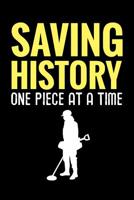 SAVING HISTORY
ONE PIECE AT A TIME